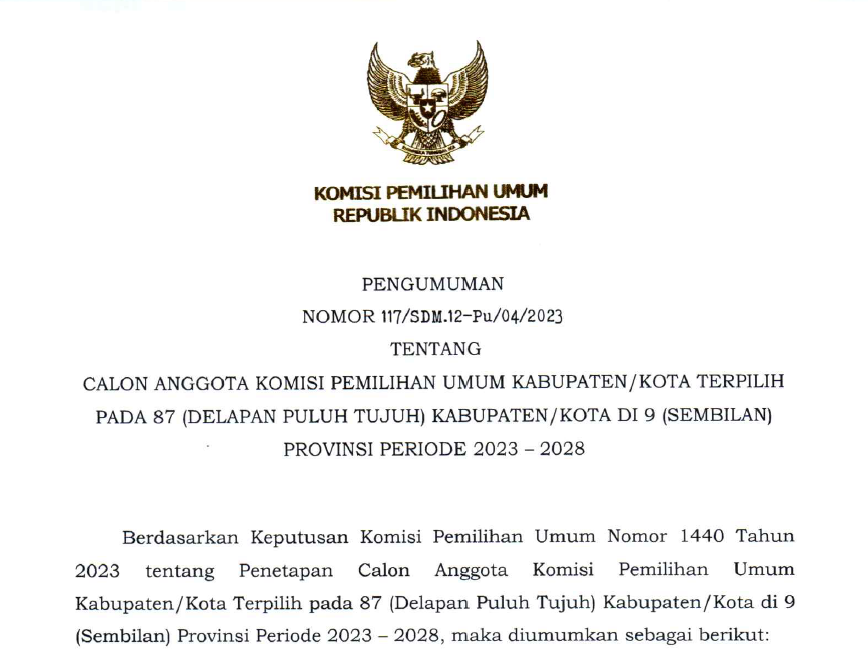 KOMISI PEMILIHAN UMUM
REPUBLIK INDONESIA

PENGUMUMAN
NOMOR 117/SDM.12-Pu/04/2023
TENTANG
CALON ANGGOTA KOMISI PEMILIHAN UMUM KABUPATEN/KOTA TERPILIH PADA 87 (DELAPAN PULUH TUJUH) KABUPATEN/KOTA DI 9 (SEMBILAN) PROVINSI PERIODE 2023 – 2028

Berdasarkan Keputusan Komisi Pemilihan Umum Nomor 1440 Tahun 2023 tentang Penetapan Calon Anggota Komisi Pemilihan Umum Kabupaten/Kota Terpilih pada 87 (Delapan Puluh Tujuh) Kabupaten/Kota di 9 (Sembilan) Provinsi Periode 2023 – 2028, maka diumumkan sebagai berikut: